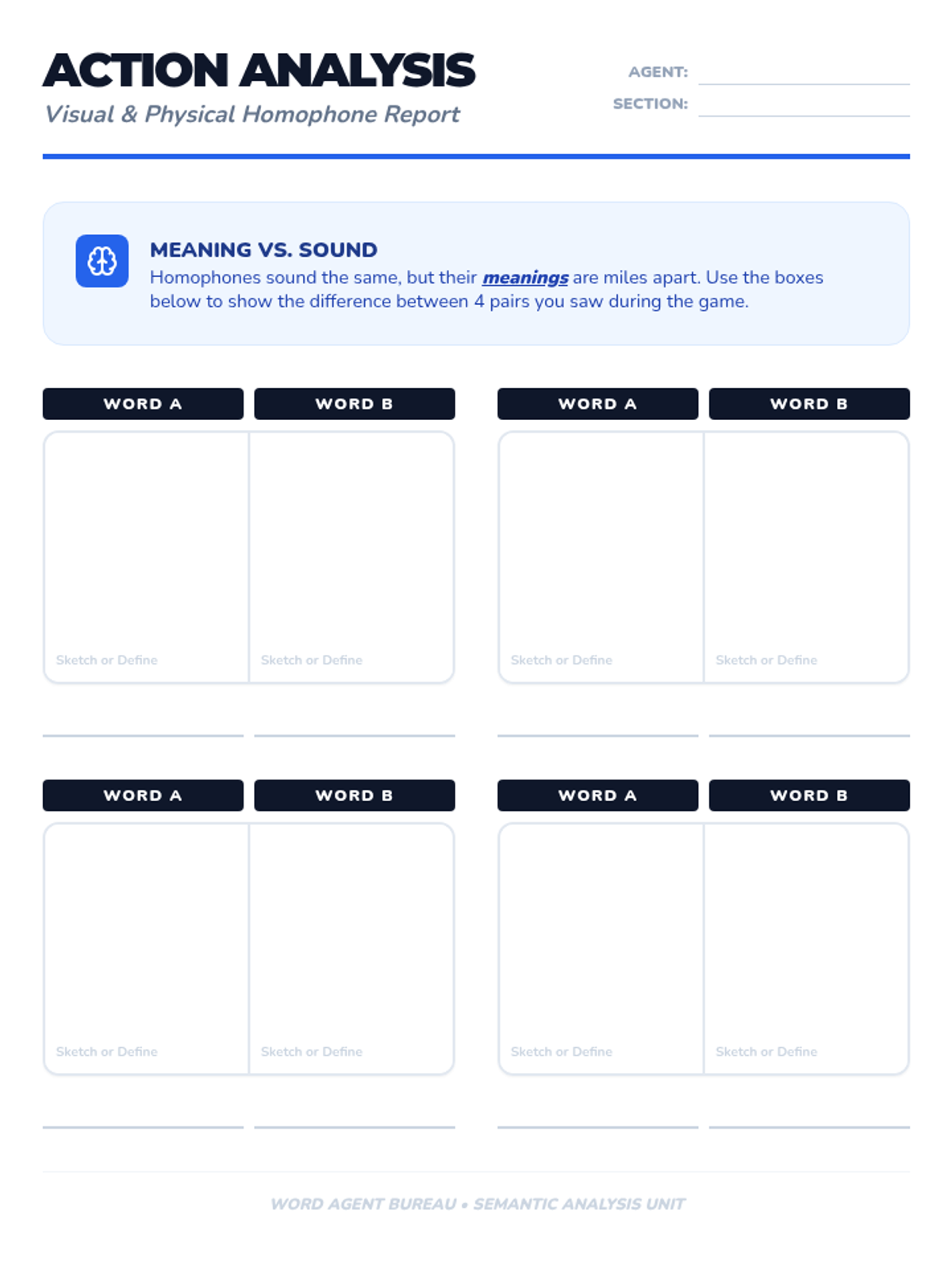 ACTION ANALYSIS
Visual & Physical Homophone Report

AGENT: ____
SECTION: ____

MEANING VS. SOUND
Homophones sound the same, but their meanings are miles apart. Use the boxes below to show the difference between 4 pairs you saw during the game.

WORD A
Sketch or Define
____

WORD B
Sketch or Define
____

WORD A
Sketch or Define
____

WORD B
Sketch or Define
____

WORD A
Sketch or Define
____

WORD B
Sketch or Define
____

WORD A
Sketch or Define
____

WORD B
Sketch or Define
____

WORD AGENT BUREAU • SEMANTIC ANALYSIS UNIT